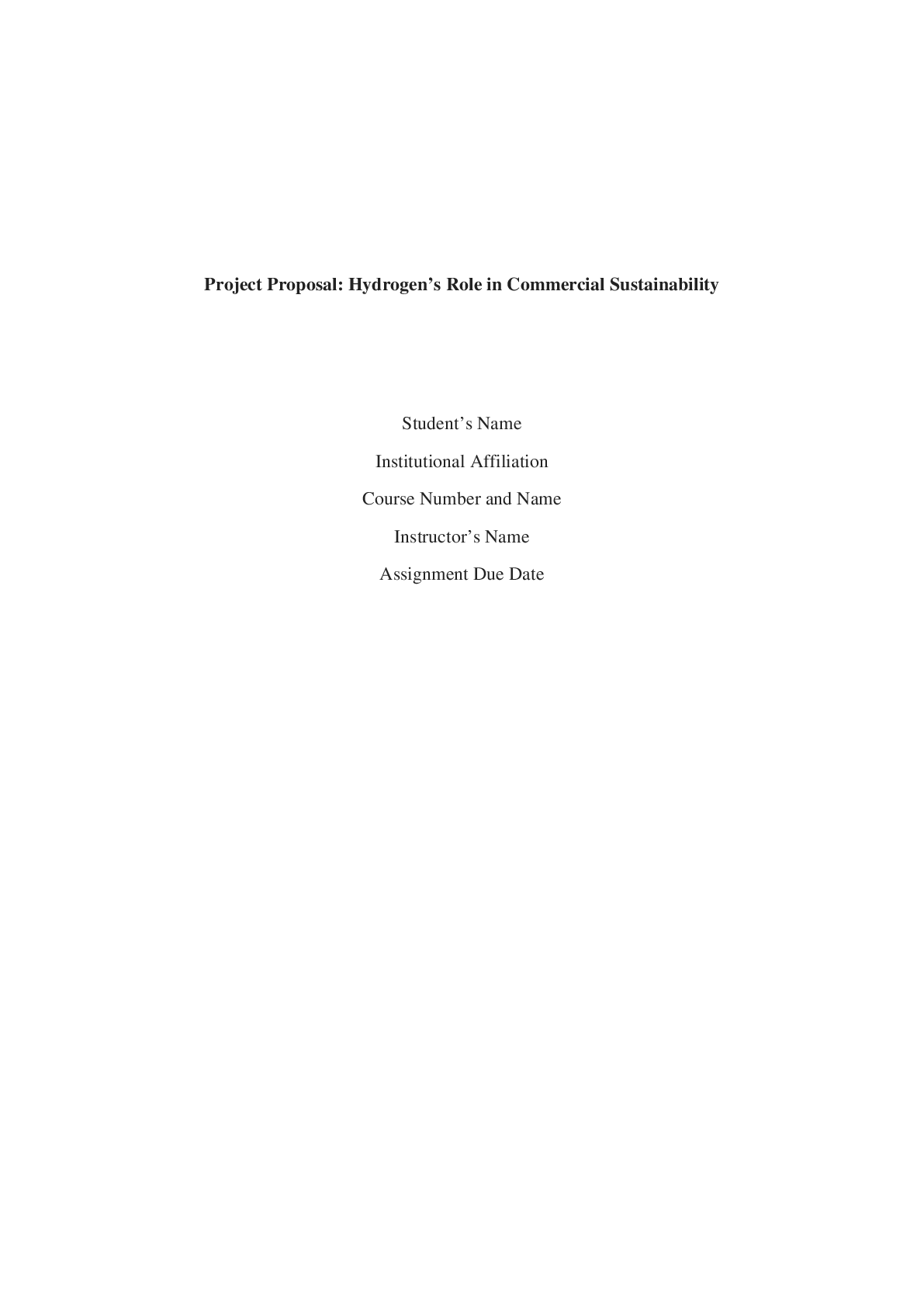 Project Proposal: Hydrogen's Role in Commercial Sustainability

Student's Name

Institutional Affiliation

Course Number and Name

Instructor's Name

Assignment Due Date